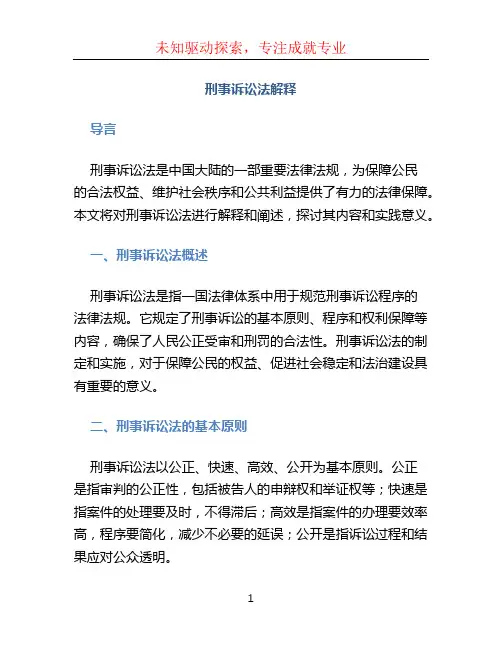 未知驱动探索，专注成就专业

刑事诉讼法解释

导言

刑事诉讼法是中国大陆的一部重要法律法规，为保障公民的合法权益、维护社会秩序和公共利益提供了有力的法律保障。本文将对刑事诉讼法进行解释和阐述，探讨其内容和实践意义。

一、刑事诉讼法概述

刑事诉讼法是指一国法律体系中用于规范刑事诉讼程序的法律法规。它规定了刑事诉讼的基本原则、程序和权利保障等内容，确保了人民公正受审和刑罚的合法性。刑事诉讼法的制定和实施，对于保障公民的权益、促进社会稳定和法治建设具有重要的意义。

二、刑事诉讼法的基本原则

刑事诉讼法以公正、快速、高效、公开为基本原则。公正是指审判的公正性，包括被告人的申辩权和举证权等；快速是指案件的处理要及时，不得滞后；高效是指案件的办理要效率高，程序要简化，减少不必要的延误；公开是指诉讼过程和结果应对公众透明。

1